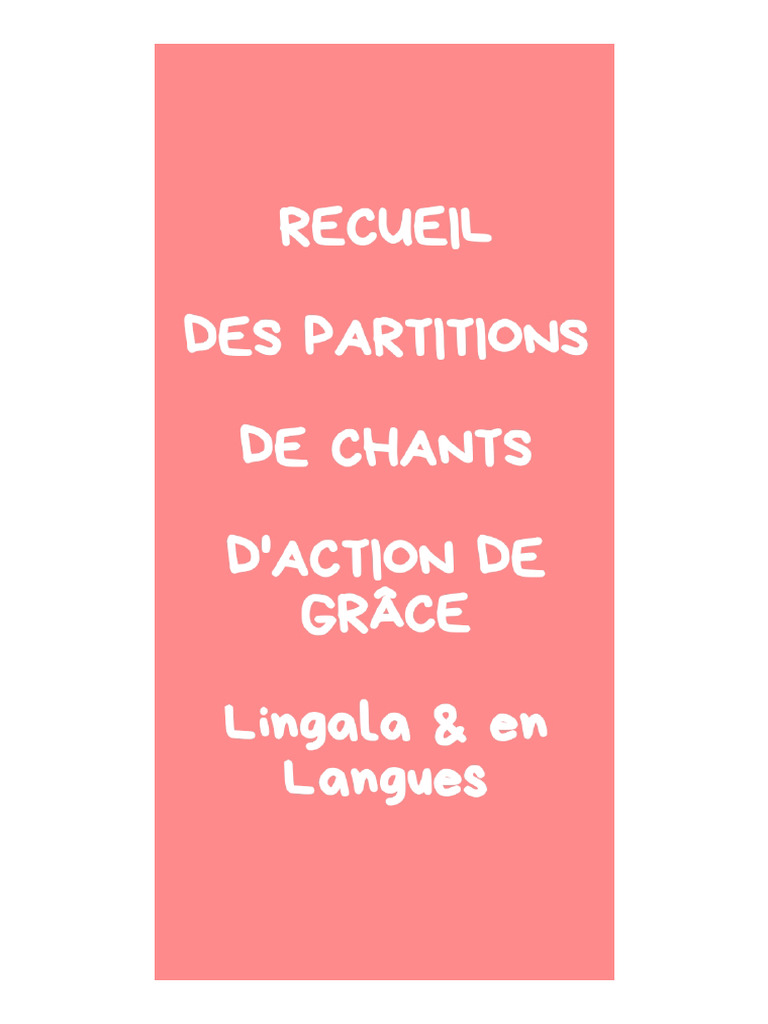 RECUEIL

DES PARTITIONS

DE CHANTS

D'ACTION DE GRÂCE

Lingala & en Langues